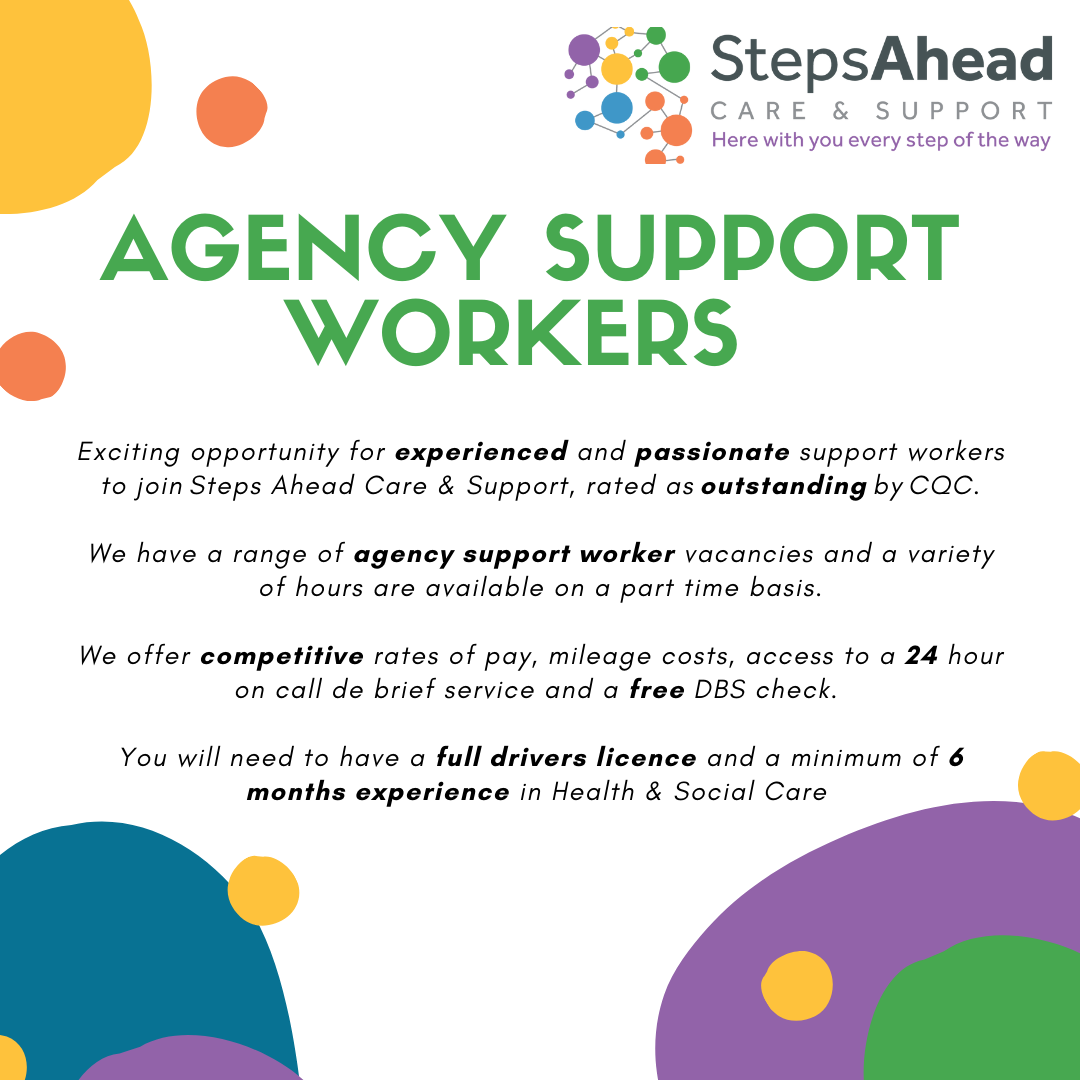 StepsAhead
CARE & SUPPORT
Here with you every step of the way

AGENCY SUPPORT WORKERS

Exciting opportunity for experienced and passionate support workers to join Steps Ahead Care & Support, rated as outstanding by CQC.

We have a range of agency support worker vacancies and a variety of hours are available on a part time basis.

We offer competitive rates of pay, mileage costs, access to a 24 hour on call de brief service and a free DBS check.

You will need to have a full drivers licence and a minimum of 6 months experience in Health & Social Care